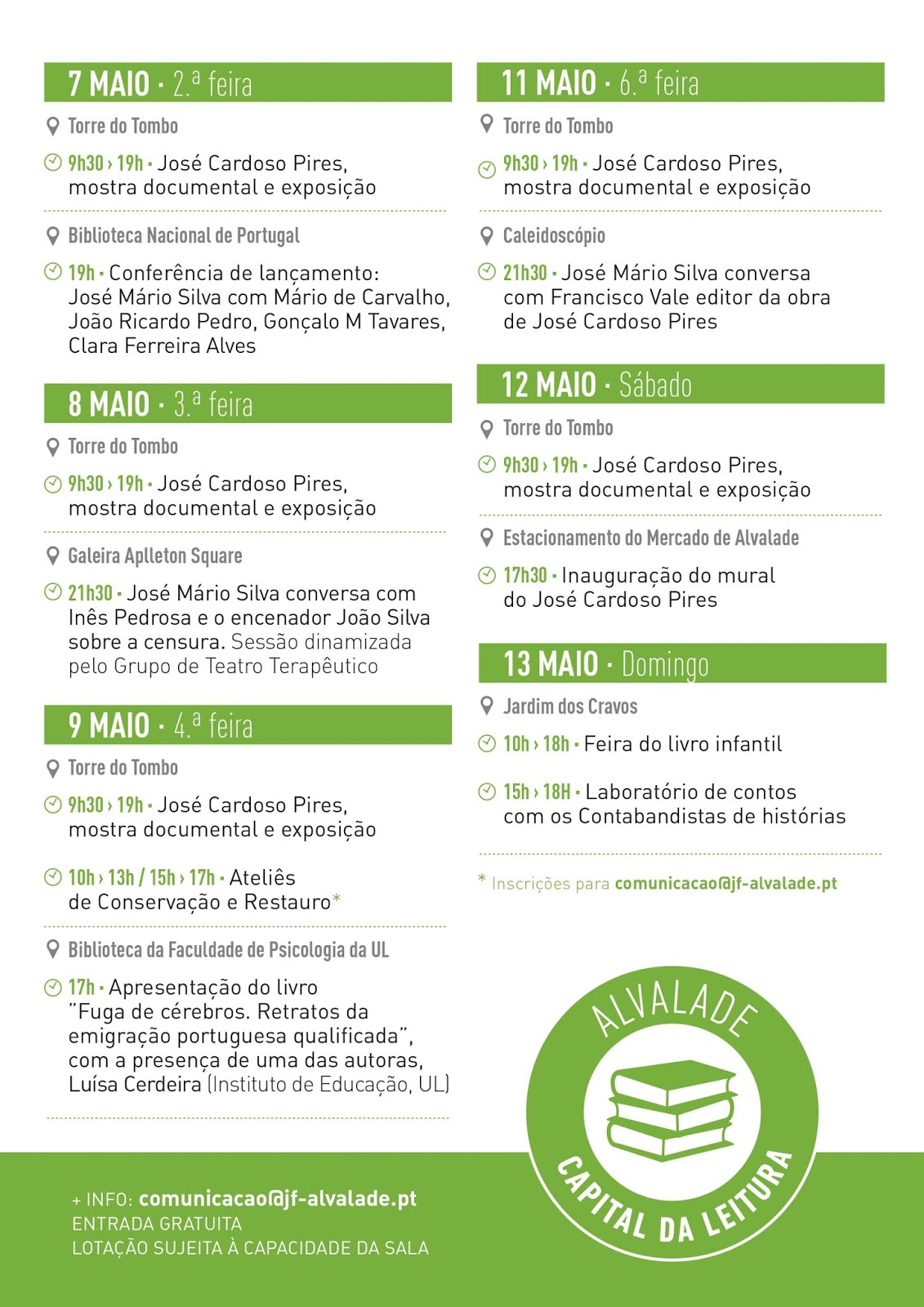 7 MAIO · 2.ª feira

Torre do Tombo

9h30 › 19h · José Cardoso Pires, mostra documental e exposição

Biblioteca Nacional de Portugal

19h · Conferência de lançamento: José Mário Silva com Mário de Carvalho, João Ricardo Pedro, Gonçalo M Tavares, Clara Ferreira Alves

8 MAIO · 3.ª feira

Torre do Tombo

9h30 › 19h · José Cardoso Pires, mostra documental e exposição

Galeira Aplleton Square

21h30 · José Mário Silva conversa com Inês Pedrosa e o encenador João Silva sobre a censura. Sessão dinamizada pelo Grupo de Teatro Terapêutico

9 MAIO · 4.ª feira

Torre do Tombo

9h30 › 19h · José Cardoso Pires, mostra documental e exposição

10h › 13h / 15h › 17h · Ateliês de Conservação e Restauro*

Biblioteca da Faculdade de Psicologia da UL

17h · Apresentação do livro "Fuga de cérebros. Retratos da emigração portuguesa qualificada", com a presença de uma das autoras, Luísa Cerdeira (Instituto de Educação, UL)

11 MAIO · 6.ª feira

Torre do Tombo

9h30 › 19h · José Cardoso Pires, mostra documental e exposição

Caleidoscópio

21h30 · José Mário Silva conversa com Francisco Vale editor da obra de José Cardoso Pires

12 MAIO · Sábado

Torre do Tombo

9h30 › 19h · José Cardoso Pires, mostra documental e exposição

Estacionamento do Mercado de Alvalade

17h30 · Inauguração do mural do José Cardoso Pires

13 MAIO · Domingo

Jardim dos Cravos

10h › 18h · Feira do livro infantil

15h › 18H · Laboratório de contos com os Contabandistas de histórias

* Inscrições para comunicacao@jf-alvalade.pt

ALVALADE
CAPITAL DA LEITURA

+ INFO: comunicacao@jf-alvalade.pt
ENTRADA GRATUITA
LOTAÇÃO SUJEITA À CAPACIDADE DA SALA